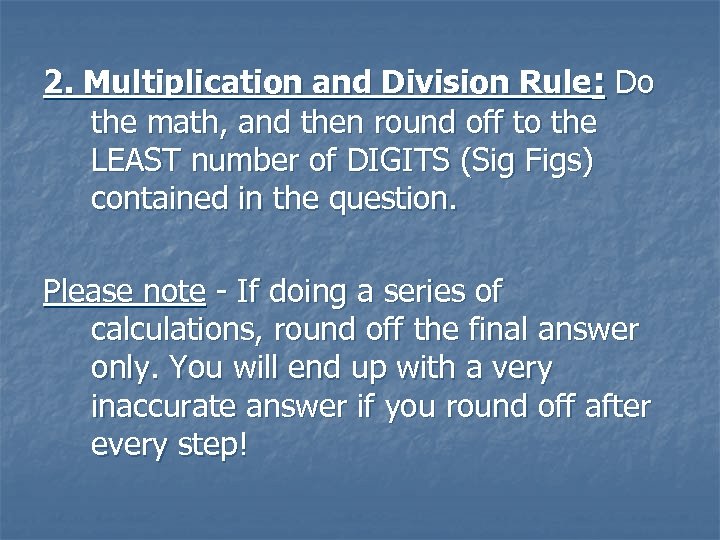 2. Multiplication and Division Rule: Do the math, and then round off to the LEAST number of DIGITS (Sig Figs) contained in the question.

Please note - If doing a series of calculations, round off the final answer only. You will end up with a very inaccurate answer if you round off after every step!